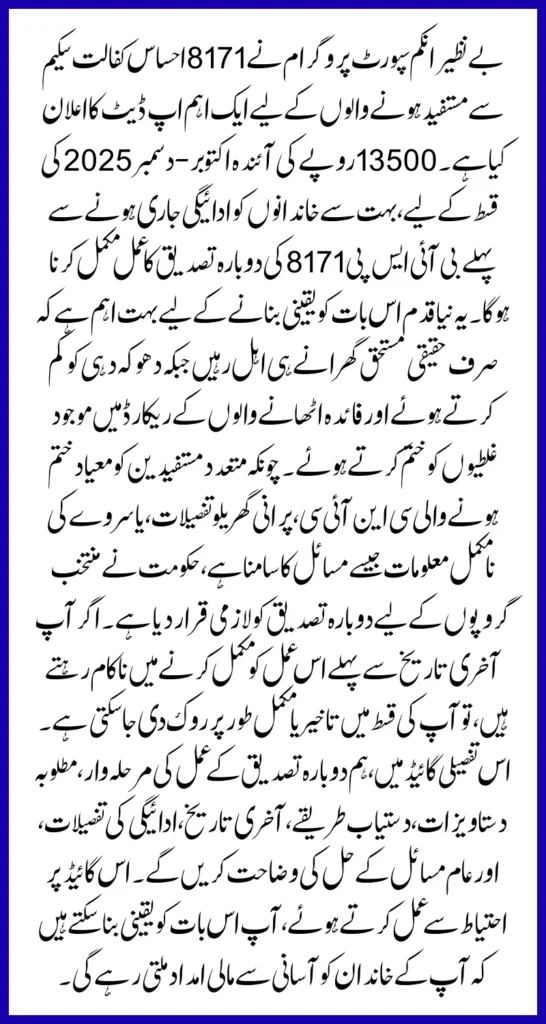 بے نظیر انکم سپورٹ پروگرام نے 8171 احساس کفالت سکیم سے مستفید ہونے والوں کے لیے ایک اہم اپ ڈیٹ کا اعلان کیا ہے۔ 13500 روپے کی آئندہ اکتوبر - دسمبر 2025 کی قسط کے لیے، بہت سے خاندانوں کو ادائیگی جاری ہونے سے پہلے بی آئی ایس پی 8171 کی دوبارہ تصدیق کا عمل مکمل کرنا ہوگا۔ یہ نیا قدم اس بات کو یقینی بنانے کے لیے بہت اہم ہے کہ صرف حقیقی مستحق گھرانے ہی اہل رہیں جبکہ دھوکہ دہی کو کم کرتے ہوئے اور فائدہ اٹھانے والوں کے ریکارڈ میں موجود غلطیوں کو ختم کرتے ہوئے۔ چونکہ متعدد مستفیدین کو معیاد ختم ہونے والی سی این آئی سی، پرانی گھریلو تفصیلات، یا سروے کی نامکمل معلومات جیسے مسائل کا سامنا ہے، حکومت نے منتخب گروپوں کے لیے دوبارہ تصدیق کو لازمی قرار دیا ہے۔ اگر آپ آخری تاریخ سے پہلے اس عمل کو مکمل کرنے میں ناکام رہتے ہیں، تو آپ کی قسط میں تاخیر یا مکمل طور پر روک دی جا سکتی ہے۔ اس تفصیلی گائیڈ میں، ہم دوبارہ تصدیق کے عمل کی مرحلہ وار، مطلوبہ دستاویزات، دستیاب طریقے، آخری تاریخ، ادائیگی کی تفصیلات، اور عام مسائل کے حل کی وضاحت کریں گے۔ اس گائیڈ پر احتیاط سے عمل کرتے ہوئے، آپ اس بات کو یقینی بنا سکتے ہیں کہ آپ کے خاندان کو آسانی سے مالی امداد ملتی رہے گی۔